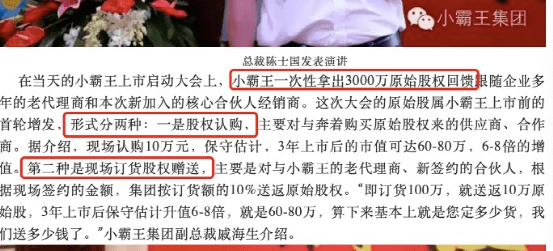 小霸王集团

总裁陈士国发表演讲

在当天的小霸王上市启动大会上，小霸王一次性拿出3000万原始股权回馈跟随企业多年的老代理商和本次新加入的核心合伙人经销商。这次大会的原始股属小霸王上市前的首轮增发，形式分两种：一是股权认购，主要对与奔着购买原始股权来的供应商、合作商。据介绍，现场认购10万元，保守估计，3年上市后的市值可达60-80万，6-8倍的增值。第二种是现场订货股权赠送，主要是对与小霸王的老代理商、新签约的合伙人，根据现场签约的金额，集团按订货额的10%送返原始股权。“即订货100万，就送返10万原始股，3年上市后保守估计升值6-8倍，就是60-80万，算下来基本上就是您定多少货，我们送多少钱了。”小霸王集团副总裁戚海生介绍。